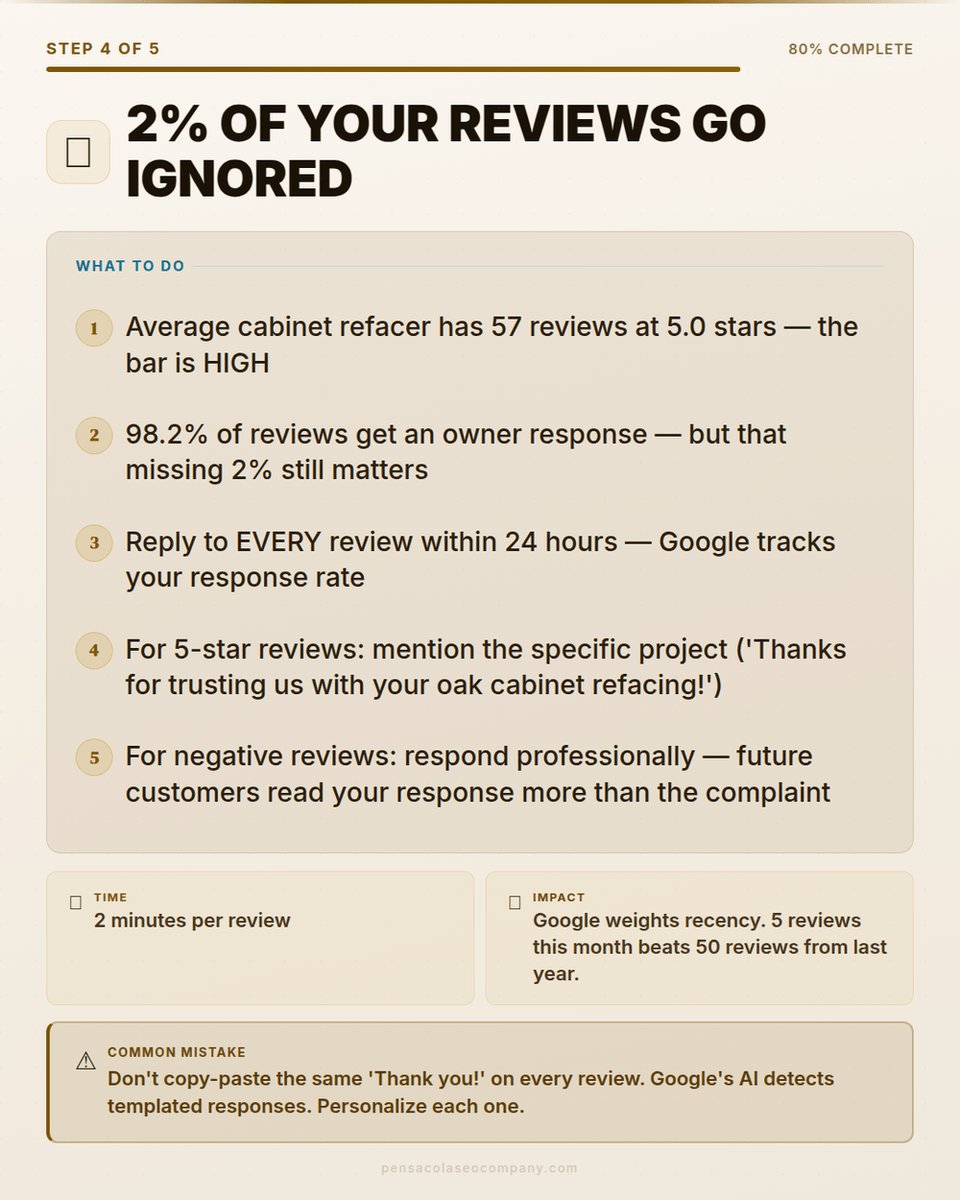 STEP 4 OF 5

80% COMPLETE

2% OF YOUR REVIEWS GO IGNORED

WHAT TO DO

1 Average cabinet refacer has 57 reviews at 5.0 stars — the bar is HIGH

2 98.2% of reviews get an owner response — but that missing 2% still matters

3 Reply to EVERY review within 24 hours — Google tracks your response rate

4 For 5-star reviews: mention the specific project ('Thanks for trusting us with your oak cabinet refacing!')

5 For negative reviews: respond professionally — future customers read your response more than the complaint

TIME
2 minutes per review

IMPACT
Google weights recency. 5 reviews this month beats 50 reviews from last year.

⚠ COMMON MISTAKE
Don't copy-paste the same 'Thank you!' on every review. Google's AI detects templated responses. Personalize each one.

pensacolaseocompany.com